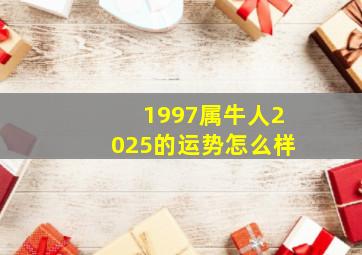 1997属牛人2025的运势怎么样